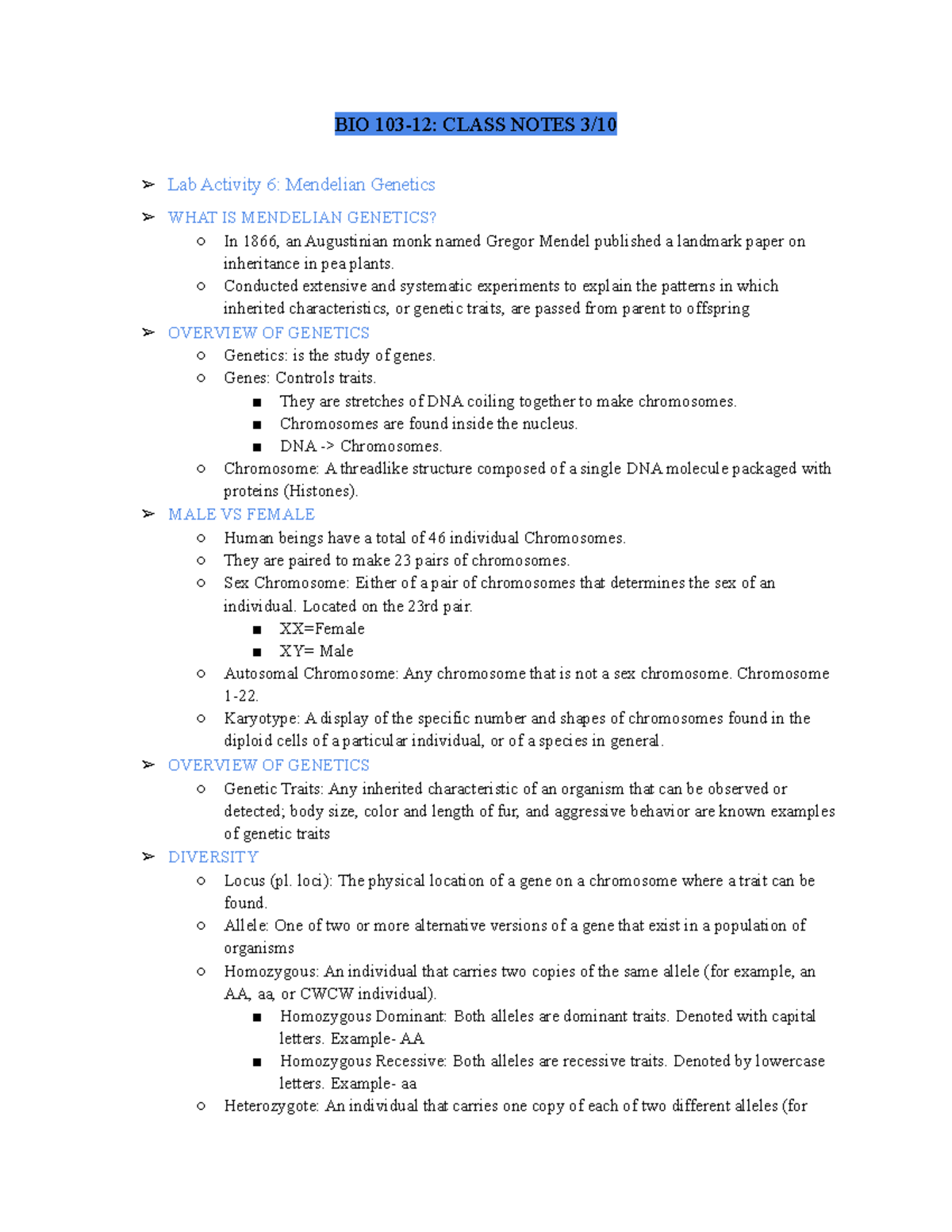 BIO 103-12: CLASS NOTES 3/10

➢ Lab Activity 6: Mendelian Genetics

➢ WHAT IS MENDELIAN GENETICS?
○ In 1866, an Augustinian monk named Gregor Mendel published a landmark paper on inheritance in pea plants.
○ Conducted extensive and systematic experiments to explain the patterns in which inherited characteristics, or genetic traits, are passed from parent to offspring

➢ OVERVIEW OF GENETICS
○ Genetics: is the study of genes.
○ Genes: Controls traits.
■ They are stretches of DNA coiling together to make chromosomes.
■ Chromosomes are found inside the nucleus.
■ DNA -> Chromosomes.
○ Chromosome: A threadlike structure composed of a single DNA molecule packaged with proteins (Histones).

➢ MALE VS FEMALE
○ Human beings have a total of 46 individual Chromosomes.
○ They are paired to make 23 pairs of chromosomes.
○ Sex Chromosome: Either of a pair of chromosomes that determines the sex of an individual. Located on the 23rd pair.
■ XX=Female
■ XY= Male
○ Autosomal Chromosome: Any chromosome that is not a sex chromosome. Chromosome 1-22.
○ Karyotype: A display of the specific number and shapes of chromosomes found in the diploid cells of a particular individual, or of a species in general.

➢ OVERVIEW OF GENETICS
○ Genetic Traits: Any inherited characteristic of an organism that can be observed or detected; body size, color and length of fur, and aggressive behavior are known examples of genetic traits

➢ DIVERSITY
○ Locus (pl. loci): The physical location of a gene on a chromosome where a trait can be found.
○ Allele: One of two or more alternative versions of a gene that exist in a population of organisms
○ Homozygous: An individual that carries two copies of the same allele (for example, an AA, aa, or CWCW individual).
■ Homozygous Dominant: Both alleles are dominant traits. Denoted with capital letters. Example- AA
■ Homozygous Recessive: Both alleles are recessive traits. Denoted by lowercase letters. Example- aa
○ Heterozygote: An individual that carries one copy of each of two different alleles (for